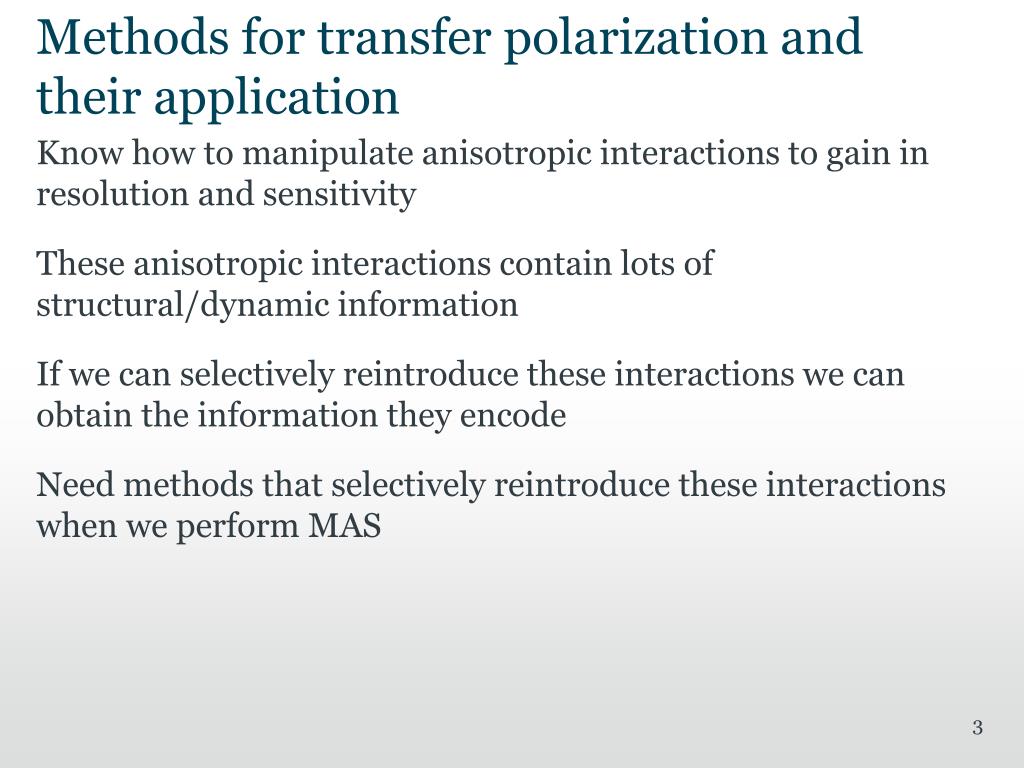 Methods for transfer polarization and their application

Know how to manipulate anisotropic interactions to gain in resolution and sensitivity

These anisotropic interactions contain lots of structural/dynamic information

If we can selectively reintroduce these interactions we can obtain the information they encode

Need methods that selectively reintroduce these interactions when we perform MAS

3